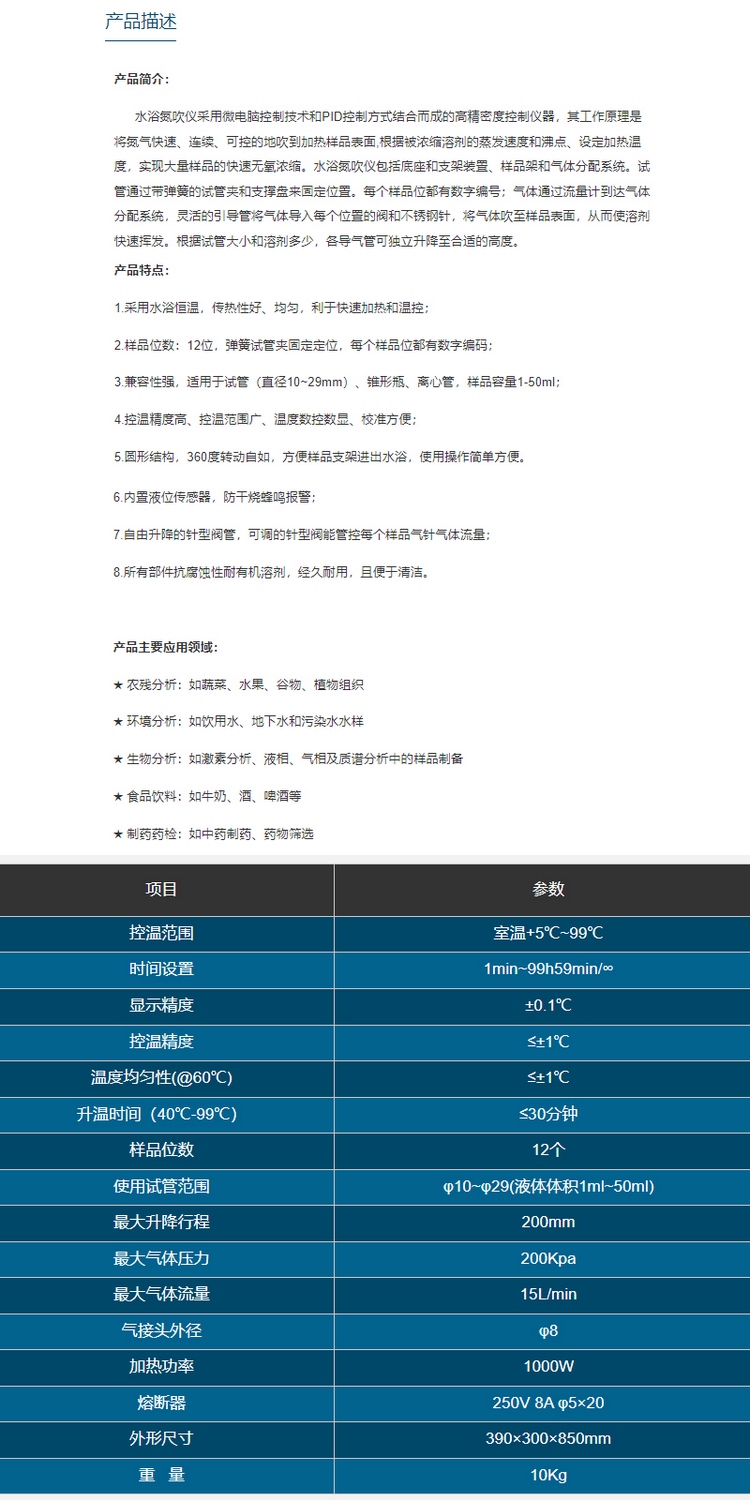 产品描述

产品简介：

水浴氮吹仪采用微电脑控制技术和PID控制方式结合而成的高精密度控制仪器，其工作原理是将氮气快速、连续、可控的地吹到加热样品表面,根据被浓缩溶剂的蒸发速度和沸点、设定加热温度，实现大量样品的快速无氧浓缩。水浴氮吹仪包括底座和支架装置、样品架和气体分配系统。试管通过带弹簧的试管夹和支撑盘来固定位置。每个样品位都有数字编号；气体通过流量计到达气体分配系统，灵活的引导管将气体导入每个位置的阀和不锈钢针，将气体吹至样品表面，从而使溶剂快速挥发。根据试管大小和溶剂多少，各导气管可独立升降至合适的高度。

产品特点：

1.采用水浴恒温，传热性好、均匀，利于快速加热和温控；

2.样品位数：12位，弹簧试管夹固定定位，每个样品位都有数字编码；

3.兼容性强，适用于试管（直径10~29mm）、锥形瓶、离心管，样品容量1-50ml；

4.控温精度高、控温范围广、温度数控数显、校准方便；

5.圆形结构，360度转动自如，方便样品支架进出水浴，使用操作简单方便。

6.内置液位传感器，防干烧蜂鸣报警；

7.自由升降的针型阀管，可调的针型阀能管控每个样品气针气体流量；

8.所有部件抗腐蚀性耐有机溶剂，经久耐用，且便于清洁。

产品主要应用领域：

★ 农残分析：如蔬菜、水果、谷物、植物组织

★ 环境分析：如饮用水、地下水和污染水水样

★ 生物分析：如激素分析、液相、气相及质谱分析中的样品制备

★ 食品饮料：如牛奶、酒、啤酒等

★ 制药药检：如中药制药、药物筛选

| 项目 | 参数 |
|---|---|
| 控温范围 | 室温+5℃~99℃ |
| 时间设置 | 1min~99h59min/∞ |
| 显示精度 | ±0.1℃ |
| 控温精度 | ≤±1℃ |
| 温度均匀性(@60℃) | ≤±1℃ |
| 升温时间（40℃-99℃） | ≤30分钟 |
| 样品位数 | 12个 |
| 使用试管范围 | φ10~φ29(液体体积1ml~50ml) |
| 最大升降行程 | 200mm |
| 最大气体压力 | 200Kpa |
| 最大气体流量 | 15L/min |
| 气接头外径 | φ8 |
| 加热功率 | 1000W |
| 熔断器 | 250V 8A φ5×20 |
| 外形尺寸 | 390×300×850mm |
| 重 量 | 10Kg |